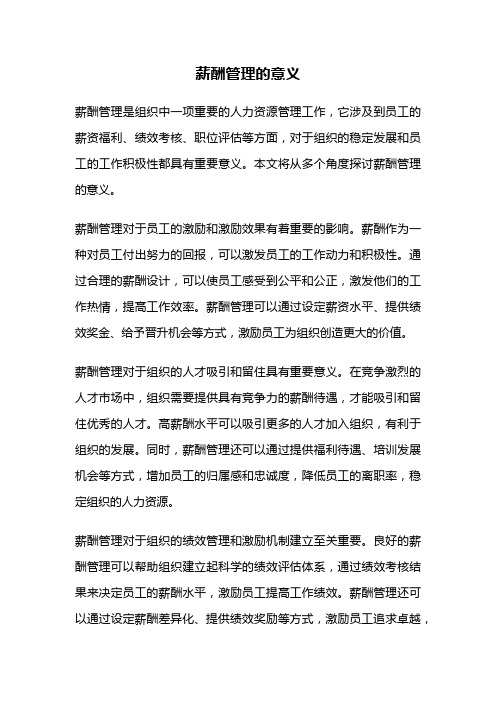 薪酬管理的意义

薪酬管理是组织中一项重要的人力资源管理工作，它涉及到员工的薪资福利、绩效考核、职位评估等方面，对于组织的稳定发展和员工的工作积极性都具有重要意义。本文将从多个角度探讨薪酬管理的意义。

薪酬管理对于员工的激励和激励效果有着重要的影响。薪酬作为一种对员工付出努力的回报，可以激发员工的工作动力和积极性。通过合理的薪酬设计，可以使员工感受到公平和公正，激发他们的工作热情，提高工作效率。薪酬管理可以通过设定薪资水平、提供绩效奖金、给予晋升机会等方式，激励员工为组织创造更大的价值。

薪酬管理对于组织的人才吸引和留住具有重要意义。在竞争激烈的人才市场中，组织需要提供具有竞争力的薪酬待遇，才能吸引和留住优秀的人才。高薪酬水平可以吸引更多的人才加入组织，有利于组织的发展。同时，薪酬管理还可以通过提供福利待遇、培训发展机会等方式，增加员工的归属感和忠诚度，降低员工的离职率，稳定组织的人力资源。

薪酬管理对于组织的绩效管理和激励机制建立至关重要。良好的薪酬管理可以帮助组织建立起科学的绩效评估体系，通过绩效考核结果来决定员工的薪酬水平，激励员工提高工作绩效。薪酬管理还可以通过设定薪酬差异化、提供绩效奖励等方式，激励员工追求卓越，